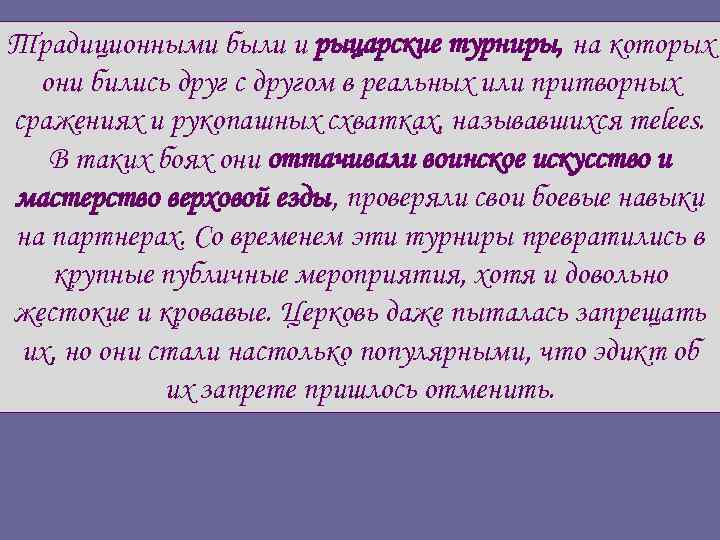 Традиционными были и рыцарские турниры, на которых они бились друг с другом в реальных или притворных сражениях и рукопашных схватках, называвшихся melees. В таких боях они оттачивали воинское искусство и мастерство верховой езды, проверяли свои боевые навыки на партнерах. Со временем эти турниры превратились в крупные публичные мероприятия, хотя и довольно жестокие и кровавые. Церковь даже пыталась запрещать их, но они стали настолько популярными, что эдикт об их запрете пришлось отменить.